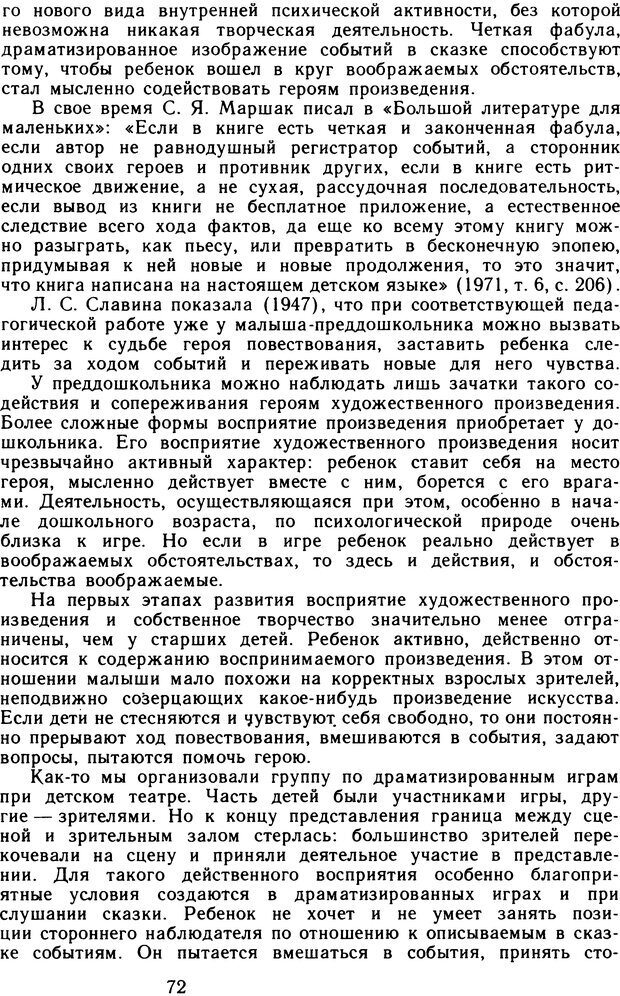 го нового вида внутренней психической активности, без которой невозможна никакая творческая деятельность. Четкая фабула, драматизированное изображение событий в сказке способствуют тому, чтобы ребенок вошел в круг воображаемых обстоятельств, стал мысленно содействовать героям произведения.

В свое время С. Я. Маршак писал в «Большой литературе для маленьких»: «Если в книге есть четкая и законченная фабула, если автор не равнодушный регистратор событий, а сторонник одних своих героев и противник других, если в книге есть ритмическое движение, а не сухая, рассудочная последовательность, если вывод из книги не бесплатное приложение, а естественное следствие всего хода фактов, да еще ко всему этому книгу можно разыграть, как пьесу, или превратить в бесконечную эпопею, придумывая к ней новые и новые продолжения, то это значит, что книга написана на настоящем детском языке» (1971, т. 6, с. 206).

Л. С. Славина показала (1947), что при соответствующей педагогической работе уже у малыша-преддошкольника можно вызвать интерес к судьбе героя повествования, заставить ребенка следить за ходом событий и переживать новые для него чувства.

У преддошкольника можно наблюдать лишь зачатки такого содействия и сопереживания героям художественного произведения. Более сложные формы восприятие произведения приобретает у дошкольника. Его восприятие художественного произведения носит чрезвычайно активный характер: ребенок ставит себя на место героя, мысленно действует вместе с ним, борется с его врагами. Деятельность, осуществляющаяся при этом, особенно в начале дошкольного возраста, по психологической природе очень близка к игре. Но если в игре ребенок реально действует в воображаемых обстоятельствах, то здесь и действия, и обстоятельства воображаемые.

На первых этапах развития восприятие художественного произведения и собственное творчество значительно менее отграничены, чем у старших детей. Ребенок активно, действенно относится к содержанию воспринимаемого произведения. В этом отношении малыши мало похожи на корректных взрослых зрителей, неподвижно созерцающих какое-нибудь произведение искусства. Если дети не стесняются и чувствуют себя свободно, то они постоянно прерывают ход повествования, вмешиваются в события, задают вопросы, пытаются помочь герою.

Как-то мы организовали группу по драматизированным играм при детском театре. Часть детей были участниками игры, другие — зрителями. Но к концу представления граница между сценой и зрительным залом стерлась: большинство зрителей перекочевали на сцену и приняли деятельное участие в представлении. Для такого действенного восприятия особенно благоприятные условия создаются в драматизированных играх и при слушании сказки. Ребенок не хочет и не умеет занять позиции стороннего наблюдателя по отношению к описываемым в сказке событиям. Он пытается вмешаться в события, принять сто-

72